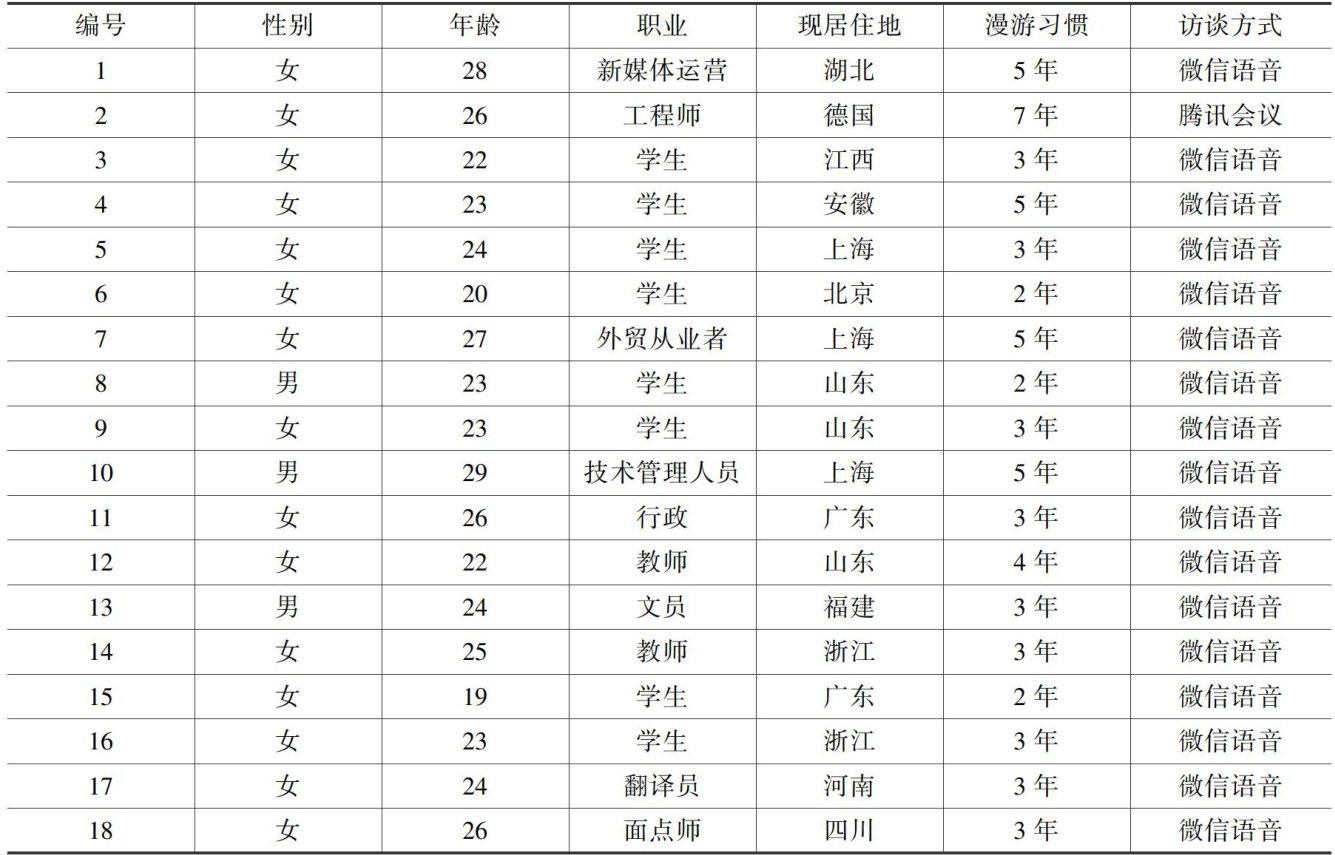 | 编号 | 性别 | 年龄 | 职业 | 现居住地 | 漫游习惯 | 访谈方式 |
|---|---|---|---|---|---|---|
| 1 | 女 | 28 | 新媒体运营 | 湖北 | 5年 | 微信语音 |
| 2 | 女 | 26 | 工程师 | 德国 | 7年 | 腾讯会议 |
| 3 | 女 | 22 | 学生 | 江西 | 3年 | 微信语音 |
| 4 | 女 | 23 | 学生 | 安徽 | 5年 | 微信语音 |
| 5 | 女 | 24 | 学生 | 上海 | 3年 | 微信语音 |
| 6 | 女 | 20 | 学生 | 北京 | 2年 | 微信语音 |
| 7 | 女 | 27 | 外贸从业者 | 上海 | 5年 | 微信语音 |
| 8 | 男 | 23 | 学生 | 山东 | 2年 | 微信语音 |
| 9 | 女 | 23 | 学生 | 山东 | 3年 | 微信语音 |
| 10 | 男 | 29 | 技术管理人员 | 上海 | 5年 | 微信语音 |
| 11 | 女 | 26 | 行政 | 广东 | 3年 | 微信语音 |
| 12 | 女 | 22 | 教师 | 山东 | 4年 | 微信语音 |
| 13 | 男 | 24 | 文员 | 福建 | 3年 | 微信语音 |
| 14 | 女 | 25 | 教师 | 浙江 | 3年 | 微信语音 |
| 15 | 女 | 19 | 学生 | 广东 | 2年 | 微信语音 |
| 16 | 女 | 23 | 学生 | 浙江 | 3年 | 微信语音 |
| 17 | 女 | 24 | 翻译员 | 河南 | 3年 | 微信语音 |
| 18 | 女 | 26 | 面点师 | 四川 | 3年 | 微信语音 |